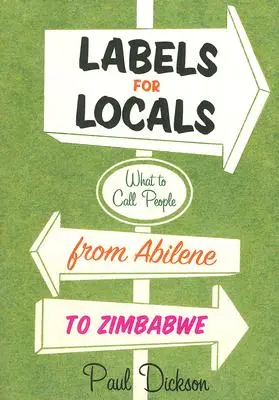 LABELS FOR LOCALS

What to Call People

from Abilene

TO ZIMBABWE

Paul Dickson